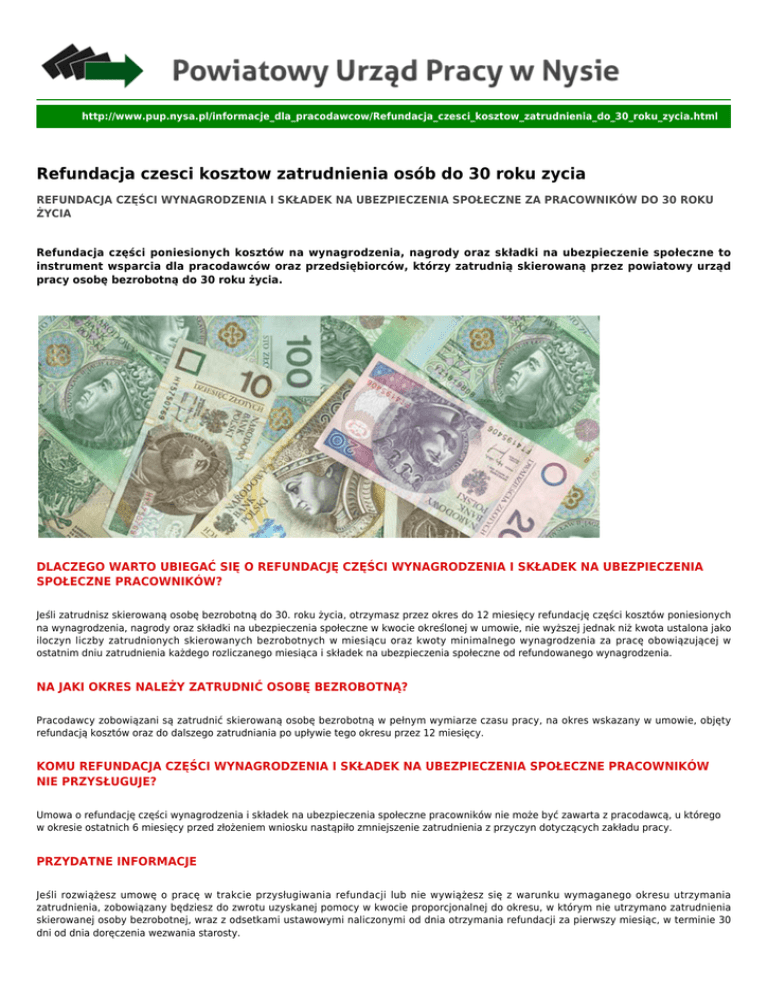 Powiatowy Urząd Pracy w Nysie

http://www.pup.nysa.pl/informacje_dla_pracodawcow/Refundacja_czesci_kosztow_zatrudnienia_do_30_roku_zycia.html

Refundacja czesci kosztow zatrudnienia osób do 30 roku zycia

REFUNDACJA CZĘŚCI WYNAGRODZENIA I SKŁADEK NA UBEZPIECZENIA SPOŁECZNE ZA PRACOWNIKÓW DO 30 ROKU ŻYCIA

Refundacja części poniesionych kosztów na wynagrodzenia, nagrody oraz składki na ubezpieczenie społeczne to instrument wsparcia dla pracodawców oraz przedsiębiorców, którzy zatrudnią skierowaną przez powiatowy urząd pracy osobę bezrobotną do 30 roku życia.

DLACZEGO WARTO UBIEGAĆ SIĘ O REFUNDACJĘ CZĘŚCI WYNAGRODZENIA I SKŁADEK NA UBEZPIECZENIA SPOŁECZNE PRACOWNIKÓW?

Jeśli zatrudnisz skierowaną osobę bezrobotną do 30. roku życia, otrzymasz przez okres do 12 miesięcy refundację części kosztów poniesionych na wynagrodzenia, nagrody oraz składki na ubezpieczenia społeczne w kwocie określonej w umowie, nie wyższej jednak niż kwota ustalona jako iloczyn liczby zatrudnionych skierowanych bezrobotnych w miesiącu oraz kwoty minimalnego wynagrodzenia za pracę obowiązującej w ostatnim dniu zatrudnienia każdego rozliczanego miesiąca i składek na ubezpieczenia społeczne od refundowanego wynagrodzenia.

NA JAKI OKRES NALEŻY ZATRUDNIĆ OSOBĘ BEZROBOTNĄ?

Pracodawcy zobowiązani są zatrudnić skierowaną osobę bezrobotną w pełnym wymiarze czasu pracy, na okres wskazany w umowie, objęty refundacją kosztów oraz do dalszego zatrudniania po upływie tego okresu przez 12 miesięcy.

KOMU REFUNDACJA CZĘŚCI WYNAGRODZENIA I SKŁADEK NA UBEZPIECZENIA SPOŁECZNE PRACOWNIKÓW NIE PRZYSŁUGUJE?

Umowa o refundację części wynagrodzenia i składek na ubezpieczenia społeczne pracowników nie może być zawarta z pracodawcą, u którego w okresie ostatnich 6 miesięcy przed złożeniem wniosku nastąpiło zmniejszenie zatrudnienia z przyczyn dotyczących zakładu pracy.

PRZYDATNE INFORMACJE

Jeśli rozwiążesz umowę o pracę w trakcie przysługiwania refundacji lub nie wywiążesz się z warunku wymaganego okresu utrzymania zatrudnienia, zobowiązany będziesz do zwrotu uzyskanej pomocy w kwocie proporcjonalnej do okresu, w którym nie utrzymano zatrudnienia skierowanej osoby bezrobotnej, wraz z odsetkami ustawowymi naliczonymi od dnia otrzymania refundacji za pierwszy miesiąc, w terminie 30 dni od dnia doręczenia wezwania starosty.